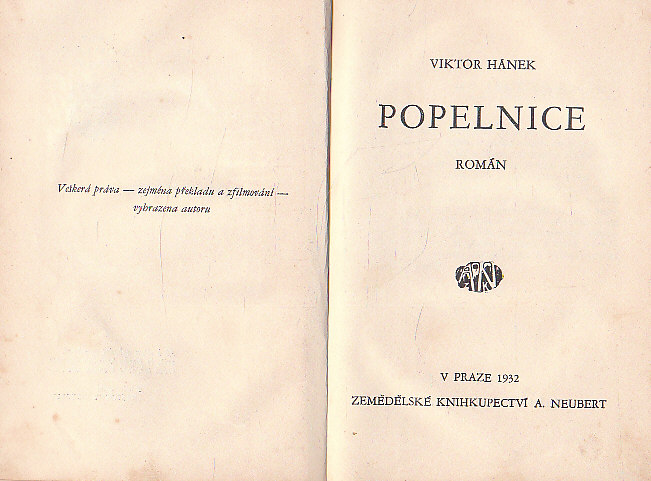 Veškerá práva — zejména překladu a zfilmování — vyhrazena autoru

VIKTOR HÁNEK

POPELNICE

ROMÁN

V PRAZE 1932

ZEMĚDĚLSKÉ KNIHKUPECTVÍ A. NEUBERT